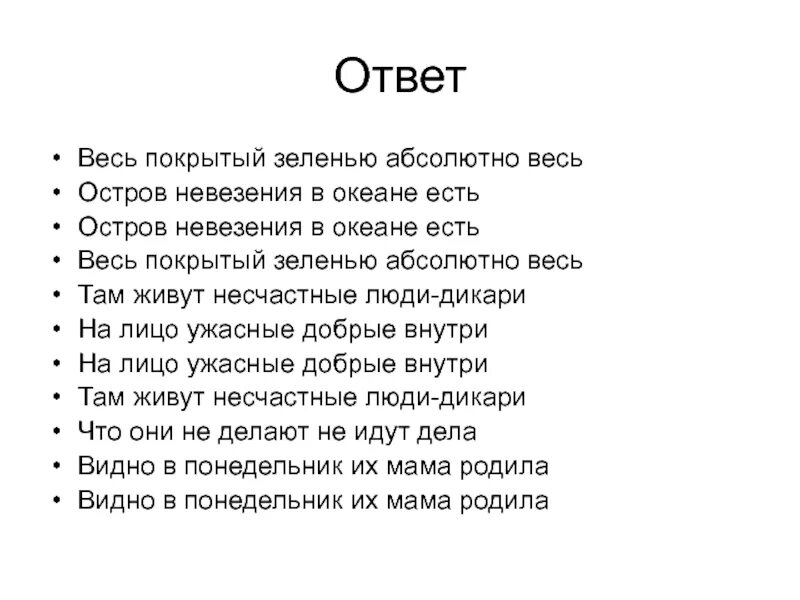 Ответ

• Весь покрытый зеленью абсолютно весь
• Остров невезения в океане есть
• Остров невезения в океане есть
• Весь покрытый зеленью абсолютно весь
• Там живут несчастные люди-дикари
• На лицо ужасные добрые внутри
• На лицо ужасные добрые внутри
• Там живут несчастные люди-дикари
• Что они не делают не идут дела
• Видно в понедельник их мама родила
• Видно в понедельник их мама родила